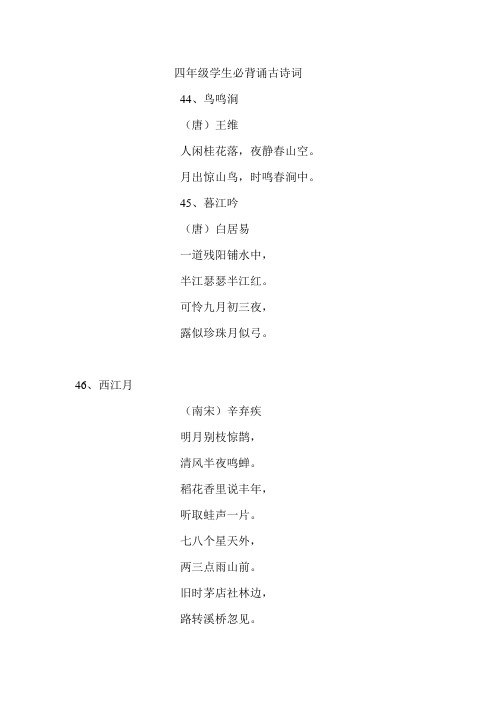 四年级学生必背诵古诗词

44、鸟鸣涧

（唐）王维

人闲桂花落，夜静春山空。

月出惊山鸟，时鸣春涧中。

45、暮江吟

（唐）白居易

一道残阳铺水中，

半江瑟瑟半江红。

可怜九月初三夜，

露似珍珠月似弓。

46、西江月

（南宋）辛弃疾

明月别枝惊鹊，

清风半夜鸣蝉。

稻花香里说丰年，

听取蛙声一片。

七八个星天外，

两三点雨山前。

旧时茅店社林边，

路转溪桥忽见。